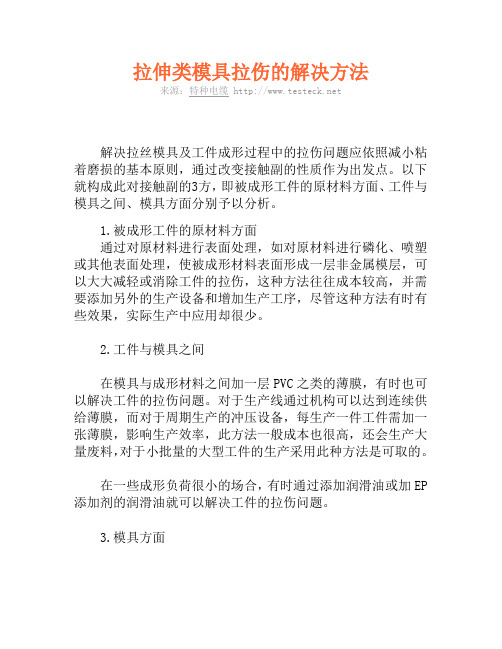 拉伸类模具拉伤的解决方法

来源：特种电缆 http://www.testeck.net

解决拉丝模具及工件成形过程中的拉伤问题应依照减小粘着磨损的基本原则，通过改变接触副的性质作为出发点。以下就构成此对接触副的3方，即被成形工件的原材料方面、工件与模具之间、模具方面分别予以分析。

1.被成形工件的原材料方面

通过对原材料进行表面处理，如对原材料进行磷化、喷塑或其他表面处理，使被成形材料表面形成一层非金属模层，可以大大减轻或消除工件的拉伤，这种方法往往成本较高，并需要添加另外的生产设备和增加生产工序，尽管这种方法有时有些效果，实际生产中应用却很少。

2.工件与模具之间

在模具与成形材料之间加一层PVC之类的薄膜，有时也可以解决工件的拉伤问题。对于生产线通过机构可以达到连续供给薄膜，而对于周期生产的冲压设备，每生产一件工件需加一张薄膜，影响生产效率，此方法一般成本也很高，还会生产大量废料，对于小批量的大型工件的生产采用此种方法是可取的。

在一些成形负荷很小的场合，有时通过添加润滑油或加EP添加剂的润滑油就可以解决工件的拉伤问题。

3.模具方面